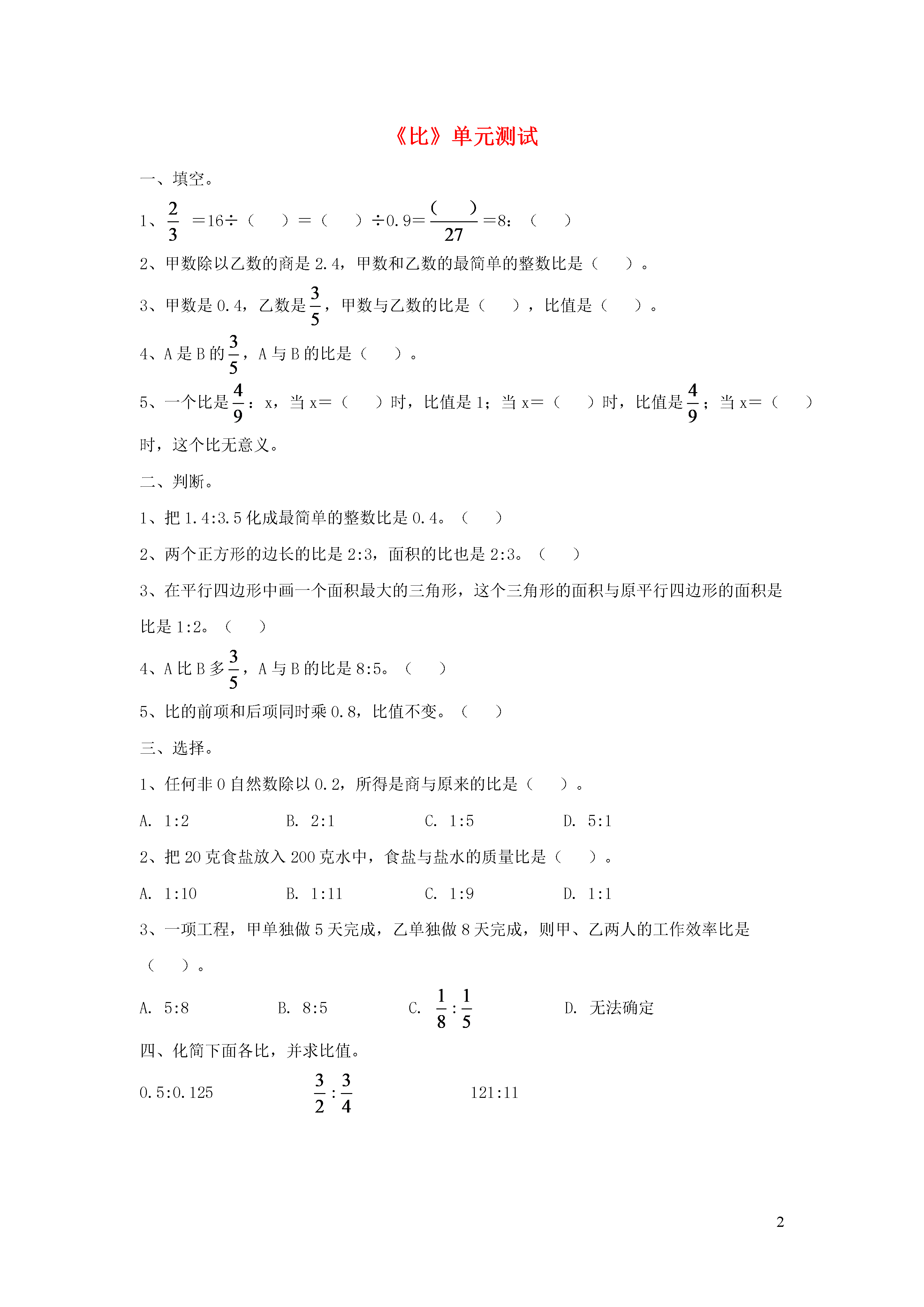 《比》单元测试

一、填空。

1、$\frac{2}{3}$ ＝16÷（　　）＝（　　）÷0.9＝$\frac{(\quad)}{27}$＝8：（　　）

2、甲数除以乙数的商是2.4，甲数和乙数的最简单的整数比是（　　）。

3、甲数是0.4，乙数是$\frac{3}{5}$，甲数与乙数的比是（　　），比值是（　　）。

4、A是B的$\frac{3}{5}$，A与B的比是（　　）。

5、一个比是$\frac{4}{9}$：x，当x＝（　　）时，比值是1；当x＝（　　）时，比值是$\frac{4}{9}$；当x＝（　　）时，这个比无意义。

二、判断。

1、把1.4:3.5化成最简单的整数比是0.4。（　　）

2、两个正方形的边长的比是2:3，面积的比也是2:3。（　　）

3、在平行四边形中画一个面积最大的三角形，这个三角形的面积与原平行四边形的面积是比是1:2。（　　）

4、A比B多$\frac{3}{5}$，A与B的比是8:5。（　　）

5、比的前项和后项同时乘0.8，比值不变。（　　）

三、选择。

1、任何非0自然数除以0.2，所得是商与原来的比是（　　）。

A. 1:2　　B. 2:1　　C. 1:5　　D. 5:1

2、把20克食盐放入200克水中，食盐与盐水的质量比是（　　）。

A. 1:10　　B. 1:11　　C. 1:9　　D. 1:1

3、一项工程，甲单独做5天完成，乙单独做8天完成，则甲、乙两人的工作效率比是（　　）。

A. 5:8　　B. 8:5　　C. $\frac{1}{8}:\frac{1}{5}$　　D. 无法确定

四、化简下面各比，并求比值。

0.5:0.125　　$\frac{3}{2}:\frac{3}{4}$　　121:11

2